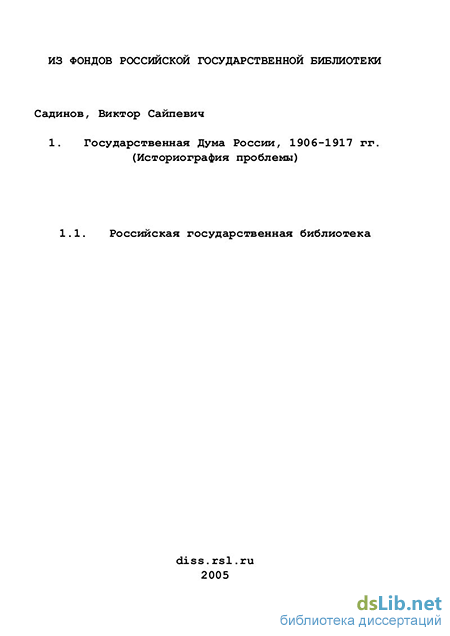 ИЗ ФОНДОВ РОССИЙСКОЙ ГОСУДАРСТВЕННОЙ БИБЛИОТЕКИ

Садинов, Виктор Сайпевич

1. Государственная Дума России, 1906-1917 гг. (Историография проблемы)

1.1. Российская государственная библиотека

diss.rsl.ru
2005

dsLib.net
библиотека диссертаций